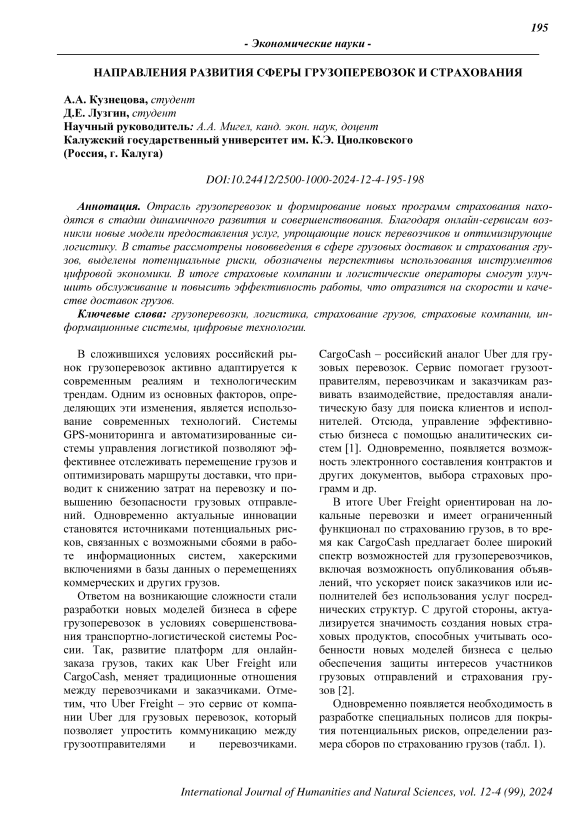 195

- Экономические науки -

НАПРАВЛЕНИЯ РАЗВИТИЯ СФЕРЫ ГРУЗОПЕРЕВОЗОК И СТРАХОВАНИЯ

А.А. Кузнецова, студент
Д.Е. Лузгин, студент
Научный руководитель: А.А. Мигел, канд. экон. наук, доцент
Калужский государственный университет им. К.Э. Циолковского
(Россия, г. Калуга)

DOI:10.24412/2500-1000-2024-12-4-195-198

Аннотация. Отрасль грузоперевозок и формирование новых программ страхования находятся в стадии динамичного развития и совершенствования. Благодаря онлайн-сервисам возникли новые модели предоставления услуг, упрощающие поиск перевозчиков и оптимизирующие логистику. В статье рассмотрены нововведения в сфере грузовых доставок и страхования грузов, выделены потенциальные риски, обозначены перспективы использования инструментов цифровой экономики. В итоге страховые компании и логистические операторы смогут улучшить обслуживание и повысить эффективность работы, что отразится на скорости и качестве доставок грузов.

Ключевые слова: грузоперевозки, логистика, страхование грузов, страховые компании, информационные системы, цифровые технологии.

В сложившихся условиях российский рынок грузоперевозок активно адаптируется к современным реалиям и технологическим трендам. Одним из основных факторов, определяющих эти изменения, является использование современных технологий. Системы GPS-мониторинга и автоматизированные системы управления логистикой позволяют эффективнее отслеживать перемещение грузов и оптимизировать маршруты доставки, что приводит к снижению затрат на перевозку и повышению безопасности грузовых отправлений. Одновременно актуальные инновации становятся источниками потенциальных рисков, связанных с возможными сбоями в работе информационных систем, хакерскими включениями в базы данных о перемещениях коммерческих и других грузов.

Ответом на возникающие сложности стали разработки новых моделей бизнеса в сфере грузоперевозок в условиях совершенствования транспортно-логистической системы России. Так, развитие платформ для онлайн-заказа грузов, таких как Uber Freight или CargoCash, меняет традиционные отношения между перевозчиками и заказчиками. Отметим, что Uber Freight – это сервис от компании Uber для грузовых перевозок, который позволяет упростить коммуникацию между грузоотправителями и перевозчиками. CargoCash – российский аналог Uber для грузовых перевозок. Сервис помогает грузоотправителям, перевозчикам и заказчикам развивать взаимодействие, предоставляя аналитическую базу для поиска клиентов и исполнителей. Отсюда, управление эффективностью бизнеса с помощью аналитических систем [1]. Одновременно, появляется возможность электронного составления контрактов и других документов, выбора страховых программ и др.

В итоге Uber Freight ориентирован на локальные перевозки и имеет ограниченный функционал по страхованию грузов, в то время как CargoCash предлагает более широкий спектр возможностей для грузоперевозчиков, включая возможность опубликования объявлений, что ускоряет поиск заказчиков или исполнителей без использования услуг посреднических структур. С другой стороны, актуализируется значимость создания новых страховых продуктов, способных учитывать особенности новых моделей бизнеса с целью обеспечения защиты интересов участников грузовых отправлений и страхования грузов [2].

Одновременно появляется необходимость в разработке специальных полисов для покрытия потенциальных рисков, определении размера сборов по страхованию грузов (табл. 1).

International Journal of Humanities and Natural Sciences, vol. 12-4 (99), 2024